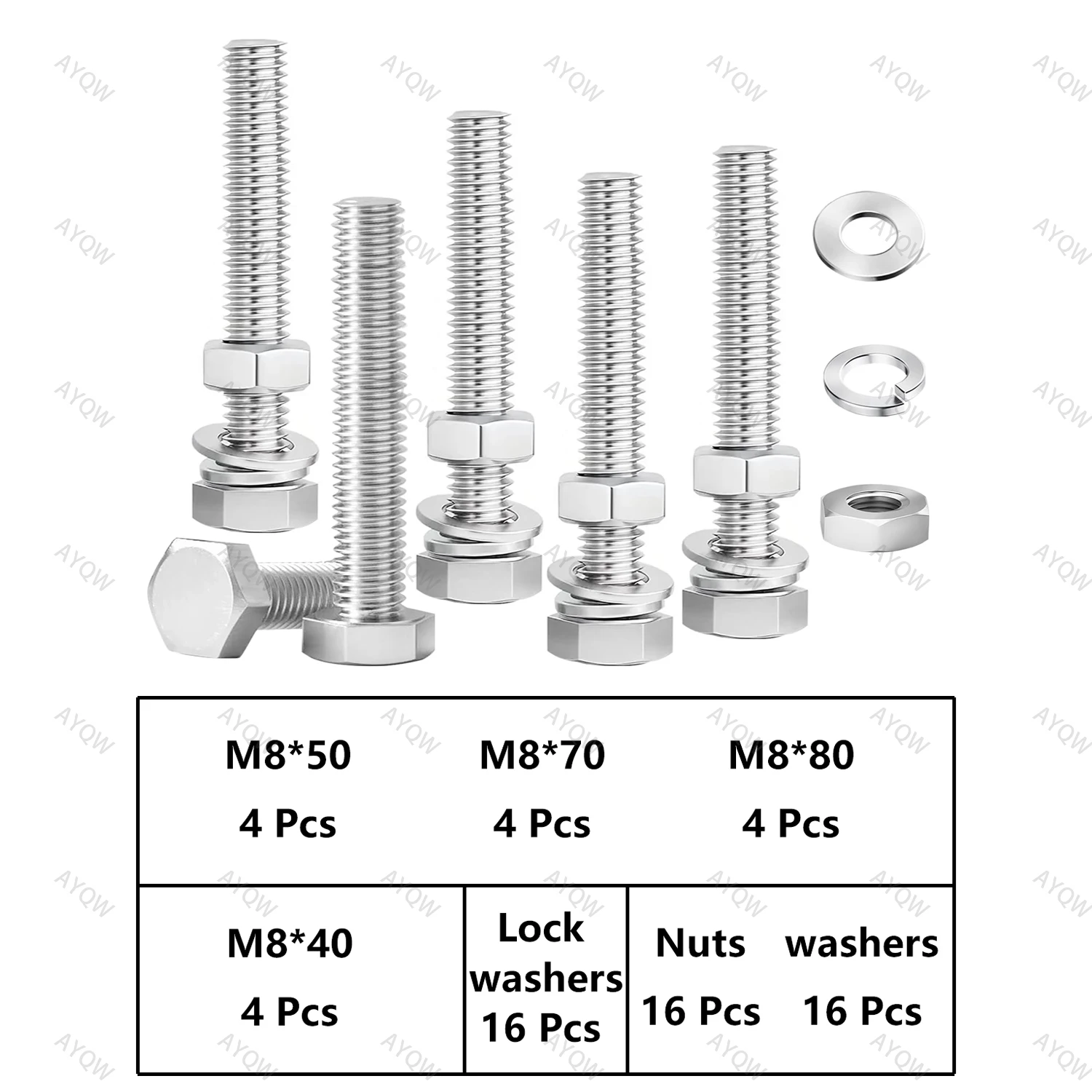 M8*50
4 Pcs

M8*70
4 Pcs

M8*80
4 Pcs

M8*40
4 Pcs

Lock washers
16 Pcs

Nuts
16 Pcs

washers
16 Pcs

AYQW